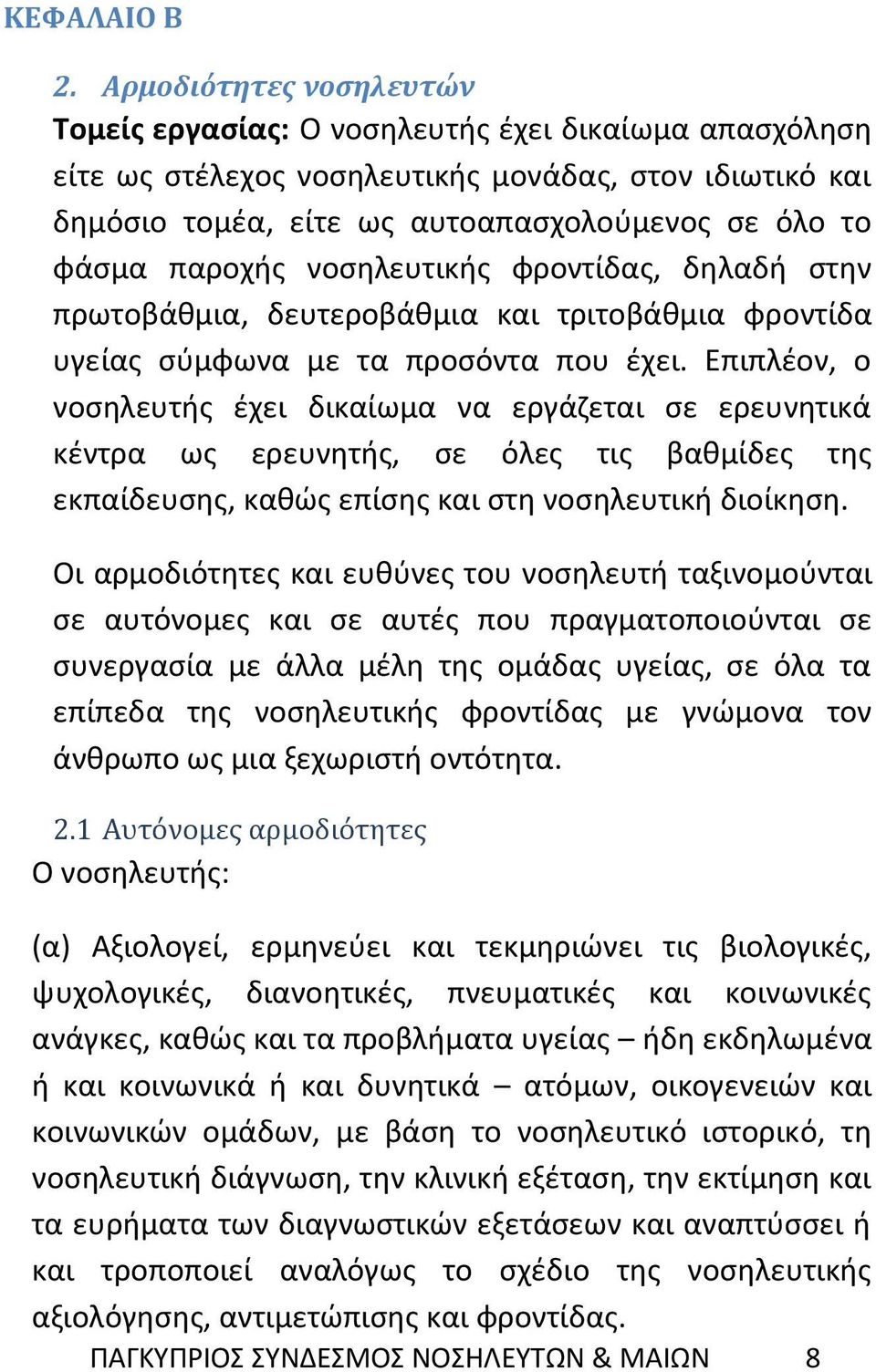 ΚΕΦΑΛΑΙΟ Β

2. Αρμοδιότητες νοσηλευτών

Τομείς εργασίας: Ο νοσηλευτής έχει δικαίωμα απασχόληση είτε ως στέλεχος νοσηλευτικής μονάδας, στον ιδιωτικό και δημόσιο τομέα, είτε ως αυτοαπασχολούμενος σε όλο το φάσμα παροχής νοσηλευτικής φροντίδας, δηλαδή στην πρωτοβάθμια, δευτεροβάθμια και τριτοβάθμια φροντίδα υγείας σύμφωνα με τα προσόντα που έχει. Επιπλέον, ο νοσηλευτής έχει δικαίωμα να εργάζεται σε ερευνητικά κέντρα ως ερευνητής, σε όλες τις βαθμίδες της εκπαίδευσης, καθώς επίσης και στη νοσηλευτική διοίκηση.

Οι αρμοδιότητες και ευθύνες του νοσηλευτή ταξινομούνται σε αυτόνομες και σε αυτές που πραγματοποιούνται σε συνεργασία με άλλα μέλη της ομάδας υγείας, σε όλα τα επίπεδα της νοσηλευτικής φροντίδας με γνώμονα τον άνθρωπο ως μια ξεχωριστή οντότητα.

2.1 Αυτόνομες αρμοδιότητες

Ο νοσηλευτής:

(α) Αξιολογεί, ερμηνεύει και τεκμηριώνει τις βιολογικές, ψυχολογικές, διανοητικές, πνευματικές και κοινωνικές ανάγκες, καθώς και τα προβλήματα υγείας – ήδη εκδηλωμένα ή και κοινωνικά ή και δυνητικά – ατόμων, οικογενειών και κοινωνικών ομάδων, με βάση το νοσηλευτικό ιστορικό, τη νοσηλευτική διάγνωση, την κλινική εξέταση, την εκτίμηση και τα ευρήματα των διαγνωστικών εξετάσεων και αναπτύσσει ή και τροποποιεί αναλόγως το σχέδιο της νοσηλευτικής αξιολόγησης, αντιμετώπισης και φροντίδας.

ΠΑΓΚΥΠΡΙΟΣ ΣΥΝΔΕΣΜΟΣ ΝΟΣΗΛΕΥΤΩΝ & ΜΑΙΩΝ 8